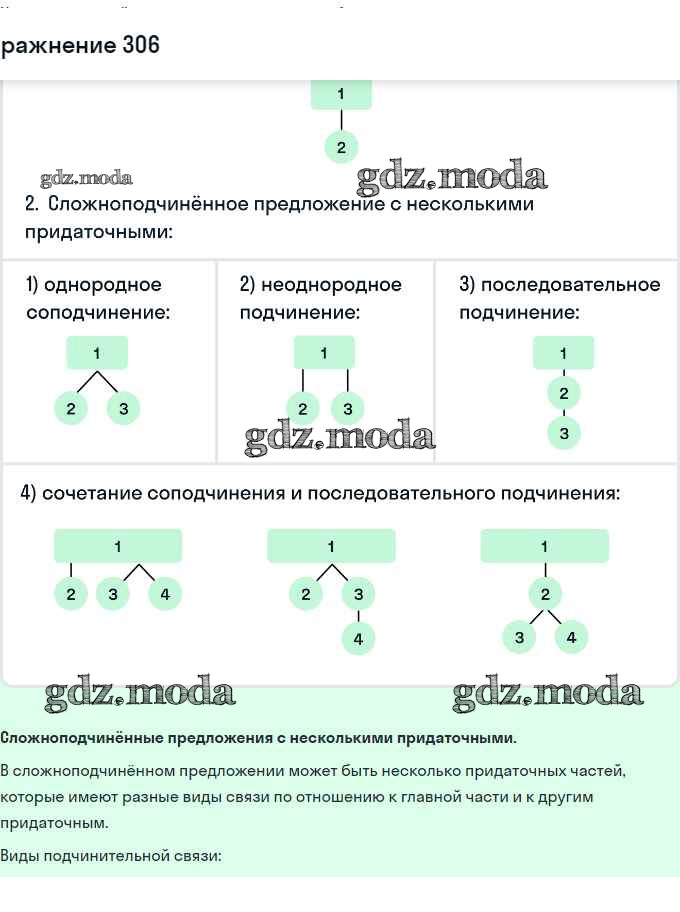 ражнение 306

1

2

gdz.moda

gdz.moda

2. Сложноподчинённое предложение с несколькими придаточными:

1) однородное соподчинение:

1

2 3

2) неоднородное подчинение:

1

2 3

gdz.moda

3) последовательное подчинение:

1

2

3

4) сочетание соподчинения и последовательного подчинения:

1

2 3 4

1

2 3

4

1

2

3 4

gdz.moda

gdz.moda

Сложноподчинённые предложения с несколькими придаточными.

В сложноподчинённом предложении может быть несколько придаточных частей, которые имеют разные виды связи по отношению к главной части и к другим придаточным.

Виды подчинительной связи: